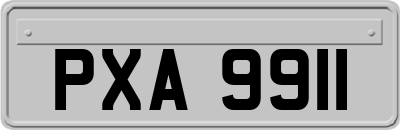 PXA 9911